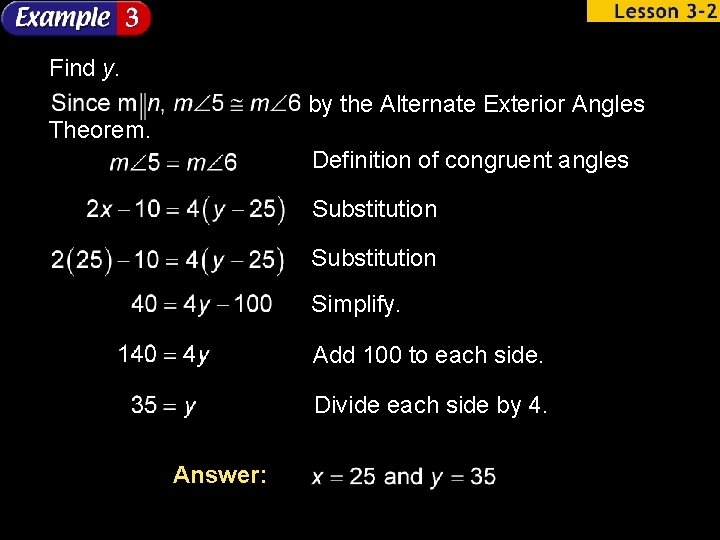 Example 3

Lesson 3-2

Find $y$.

Since $m \parallel n$, $m\angle 5 \cong m\angle 6$ by the Alternate Exterior Angles Theorem.

$m\angle 5 = m\angle 6$ Definition of congruent angles

$2x - 10 = 4(y - 25)$ Substitution

$2(25) - 10 = 4(y - 25)$ Substitution

$40 = 4y - 100$ Simplify.

$140 = 4y$ Add 100 to each side.

$35 = y$ Divide each side by 4.

Answer: $x = 25$ and $y = 35$